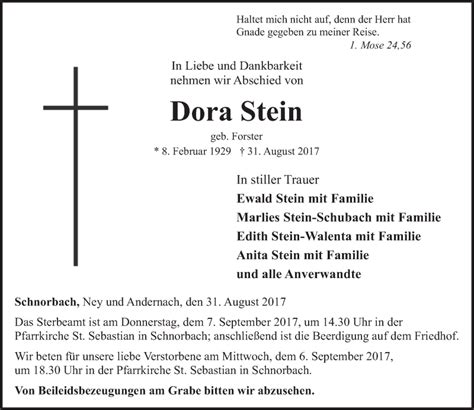 Haltet mich nicht auf, denn der Herr hat Gnade gegeben zu meiner Reise.
1. Mose 24,56

In Liebe und Dankbarkeit nehmen wir Abschied von

Dora Stein

geb. Forster
* 8. Februar 1929 † 31. August 2017

In stiller Trauer
Ewald Stein mit Familie
Marlies Stein-Schubach mit Familie
Edith Stein-Walenta mit Familie
Anita Stein mit Familie
und alle Anverwandte

Schnorbach, Ney und Andernach, den 31. August 2017

Das Sterbeamt ist am Donnerstag, dem 7. September 2017, um 14.30 Uhr in der Pfarrkirche St. Sebastian in Schnorbach; anschließend ist die Beerdigung auf dem Friedhof.

Wir beten für unsere liebe Verstorbene am Mittwoch, dem 6. September 2017, um 18.30 Uhr in der Pfarrkirche St. Sebastian in Schnorbach.

Von Beileidsbezeugungen am Grabe bitten wir abzusehen.